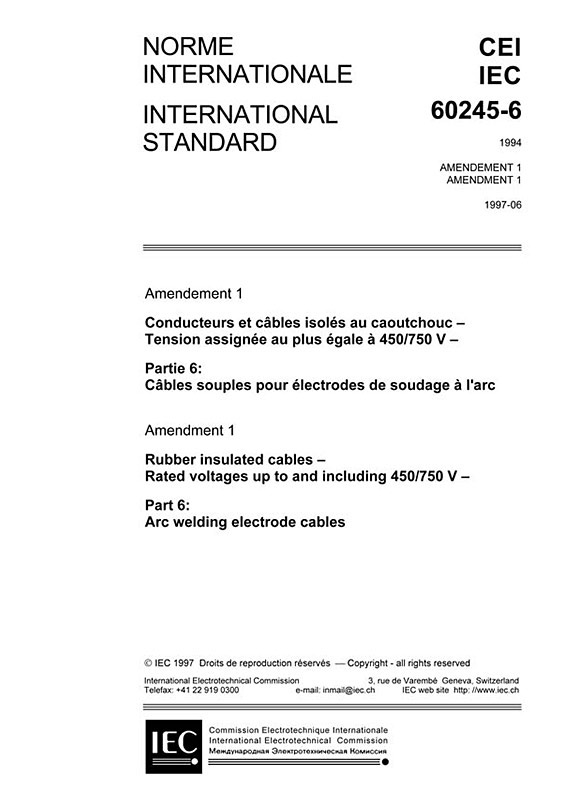 NORME INTERNATIONALE

INTERNATIONAL STANDARD

CEI
IEC
60245-6

1994

AMENDEMENT 1
AMENDMENT 1

1997-06

Amendement 1

Conducteurs et câbles isolés au caoutchouc – Tension assignée au plus égale à 450/750 V –

Partie 6:
Câbles souples pour électrodes de soudage à l'arc

Amendment 1

Rubber insulated cables – Rated voltages up to and including 450/750 V –

Part 6:
Arc welding electrode cables

© IEC 1997 Droits de reproduction réservés — Copyright - all rights reserved

International Electrotechnical Commission 3, rue de Varembé Geneva, Switzerland
Telefax: +41 22 919 0300 e-mail: inmail@iec.ch IEC web site http: //www.iec.ch

IEC

Commission Electrotechnique Internationale
International Electrotechnical Commission
Международная Электротехническая Комиссия